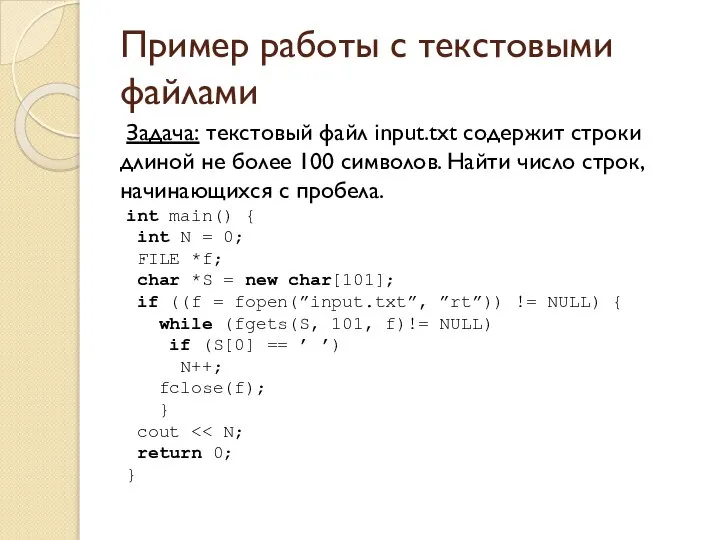 Пример работы с текстовыми файлами

Задача: текстовый файл input.txt содержит строки длиной не более 100 символов. Найти число строк, начинающихся с пробела.

int main() {
 int N = 0;
 FILE *f;
 char *S = new char[101];
 if ((f = fopen(”input.txt”, ”rt”)) != NULL) {
   while (fgets(S, 101, f)!= NULL)
    if (S[0] == ’ ’)
     N++;
   fclose(f);
   }
 cout << N;
 return 0;
}